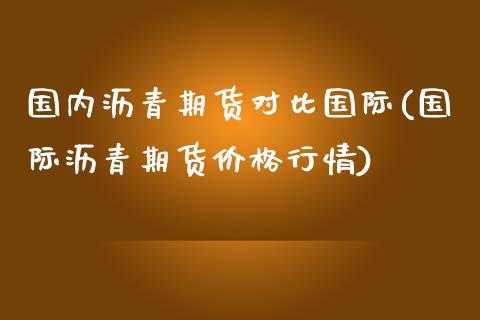 国内沥青期货对比国际(国际沥青期货价格行情)